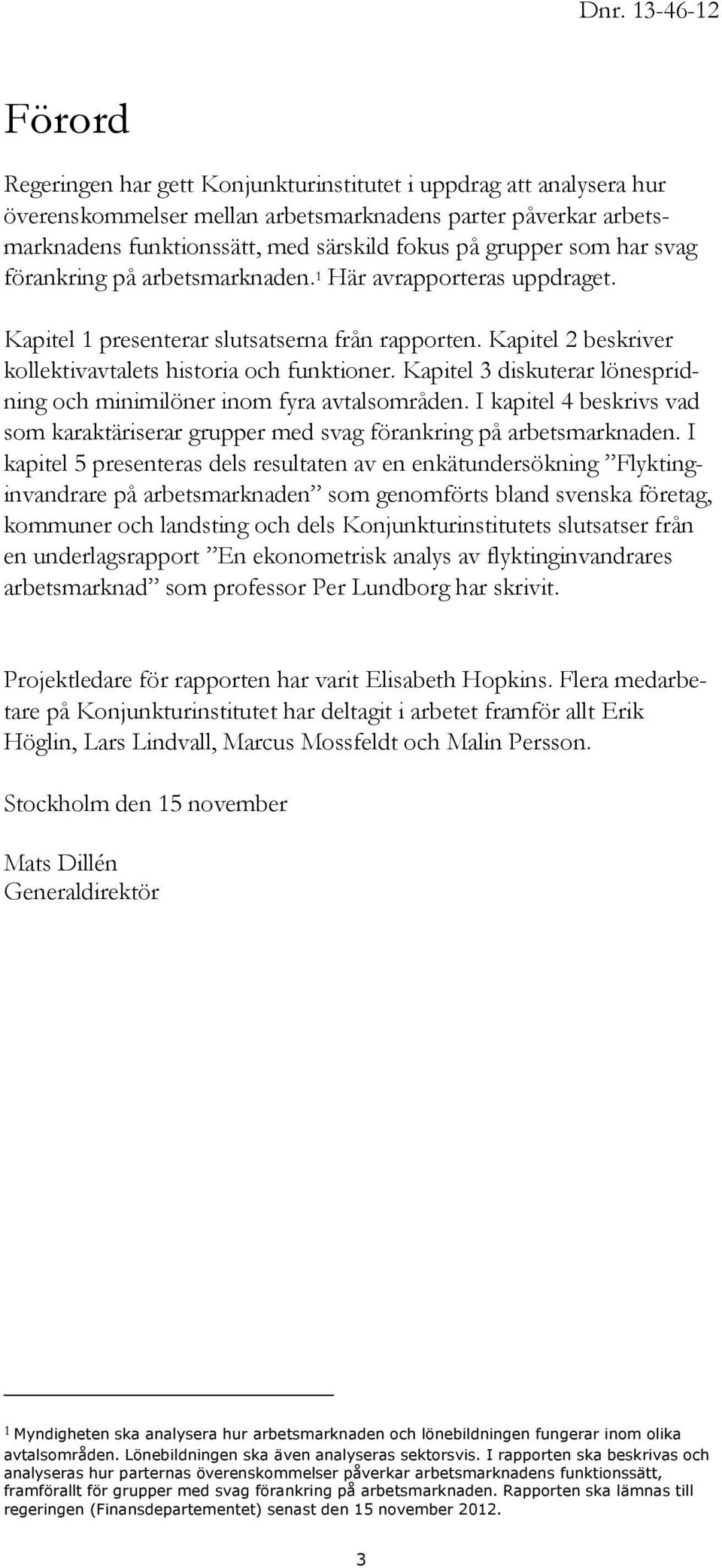 Dnr. 13-46-12

Förord

Regeringen har gett Konjunkturinstitutet i uppdrag att analysera hur överenskommelser mellan arbetsmarknadens parter påverkar arbetsmarknadens funktionssätt, med särskild fokus på grupper som har svag förankring på arbetsmarknaden.$^1$ Här avrapporteras uppdraget.

Kapitel 1 presenterar slutsatserna från rapporten. Kapitel 2 beskriver kollektivavtalets historia och funktioner. Kapitel 3 diskuterar lönespridning och minimilöner inom fyra avtalsområden. I kapitel 4 beskrivs vad som karaktäriserar grupper med svag förankring på arbetsmarknaden. I kapitel 5 presenteras dels resultaten av en enkätundersökning ”Flyktinginvandrare på arbetsmarknaden” som genomförts bland svenska företag, kommuner och landsting och dels Konjunkturinstitutets slutsatser från en underlagsrapport ”En ekonometrisk analys av flyktinginvandrares arbetsmarknad” som professor Per Lundborg har skrivit.

Projektledare för rapporten har varit Elisabeth Hopkins. Flera medarbetare på Konjunkturinstitutet har deltagit i arbetet framför allt Erik Höglin, Lars Lindvall, Marcus Mossfeldt och Malin Persson.

Stockholm den 15 november

Mats Dillén
Generaldirektör

$^1$ Myndigheten ska analysera hur arbetsmarknaden och lönebildningen fungerar inom olika avtalsområden. Lönebildningen ska även analyseras sektorsvis. I rapporten ska beskrivas och analyseras hur parternas överenskommelser påverkar arbetsmarknadens funktionssätt, framförallt för grupper med svag förankring på arbetsmarknaden. Rapporten ska lämnas till regeringen (Finansdepartementet) senast den 15 november 2012.

3